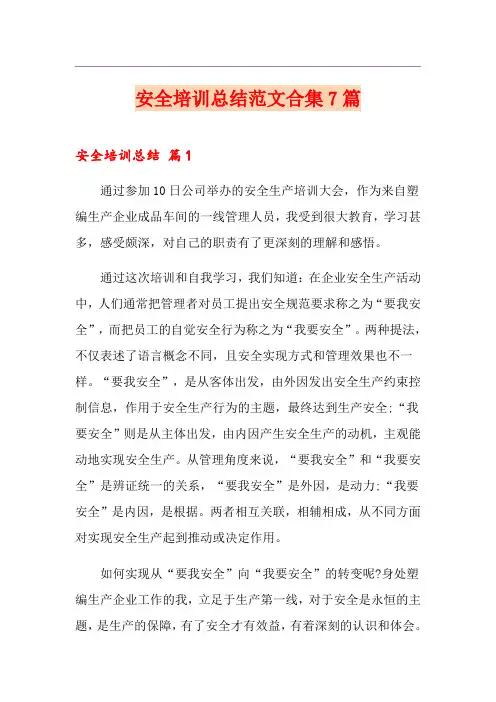 安全培训总结范文合集7篇

安全培训总结 篇1

通过参加10日公司举办的安全生产培训大会，作为来自塑编生产企业成品车间的一线管理人员，我受到很大教育，学习甚多，感受颇深，对自己的职责有了更深刻的理解和感悟。

通过这次培训和自我学习，我们知道：在企业安全生产活动中，人们通常把管理者对员工提出安全规范要求称之为“要我安全”，而把员工的自觉安全行为称之为“我要安全”。两种提法，不仅表述了语言概念不同，且安全实现方式和管理效果也不一样。“要我安全”，是从客体出发，由外因发出安全生产约束控制信息，作用于安全生产行为的主题，最终达到生产安全;“我要安全”则是从主体出发，由内因产生安全生产的动机，主观能动地实现安全生产。从管理角度来说，“要我安全”和“我要安全”是辨证统一的关系，“要我安全”是外因，是动力;“我要安全”是内因，是根据。两者相互关联，相辅相成，从不同方面对实现安全生产起到推动或决定作用。

如何实现从“要我安全”向“我要安全”的转变呢?身处塑编生产企业工作的我，立足于生产第一线，对于安全是永恒的主题，是生产的保障，有了安全才有效益，有着深刻的认识和体会。